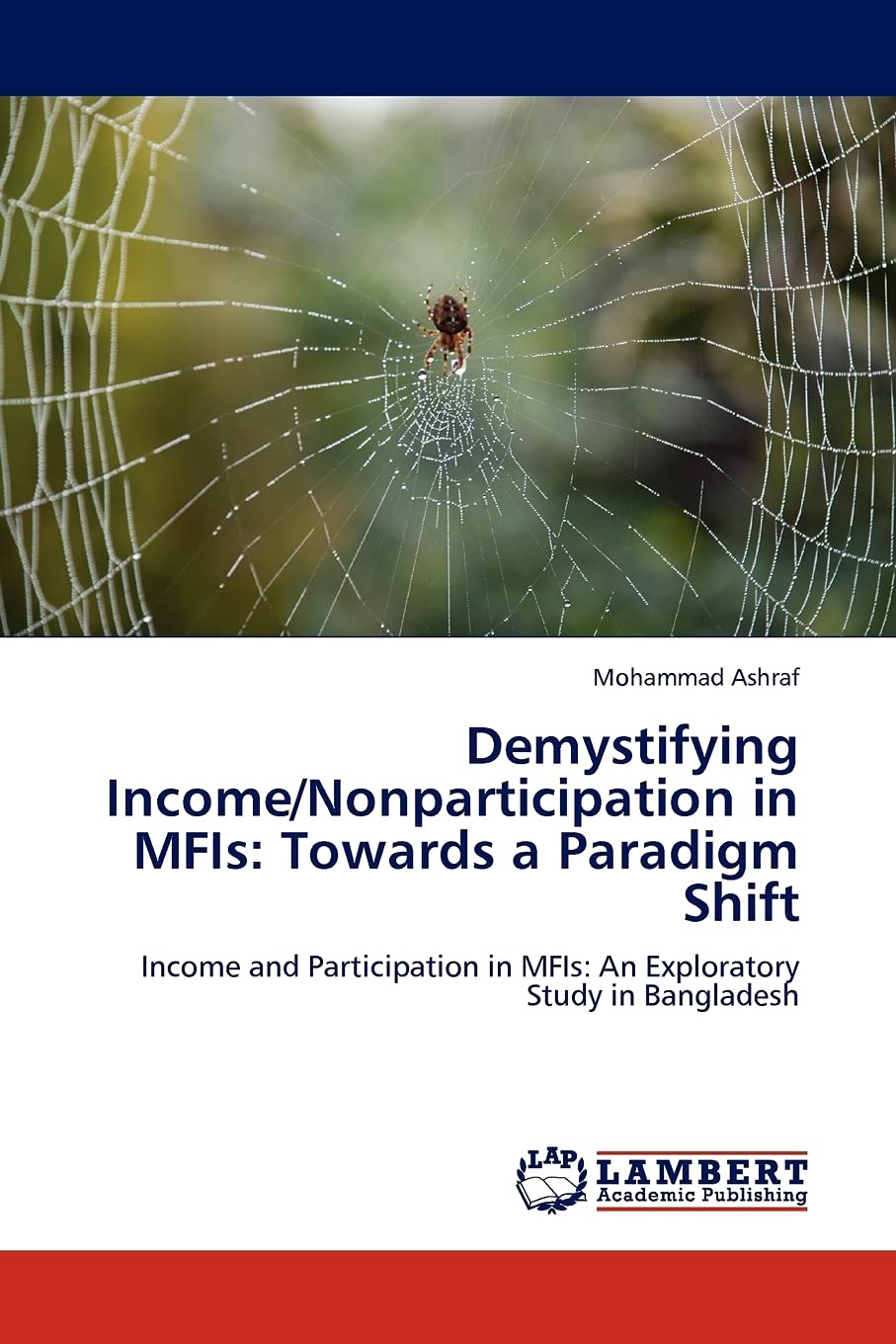 Mohammad Ashraf

Demystifying Income/Nonparticipation in MFIs: Towards a Paradigm Shift

Income and Participation in MFIs: An Exploratory Study in Bangladesh

LAP
LAMBERT
Academic Publishing